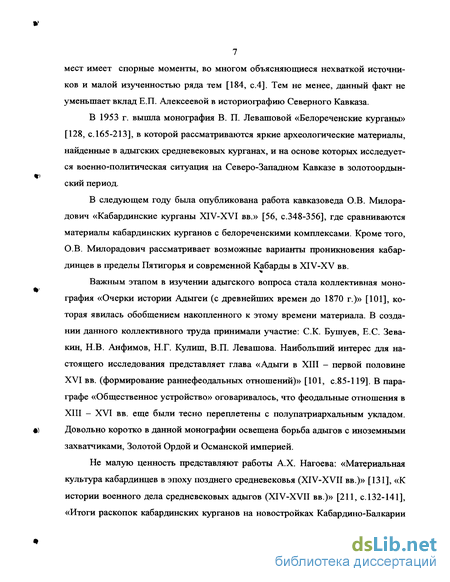 7

мест имеет спорные моменты, во многом объясняющиеся нехваткой источников и малой изученностью ряда тем [184, с.4]. Тем не менее, данный факт не уменьшает вклад Е.П. Алексеевой в историографию Северного Кавказа.

В 1953 г. вышла монография В. П. Левашовой «Белореченские курганы» [128, с.165-213], в которой рассматриваются яркие археологические материалы, найденные в адыгских средневековых курганах, и на основе которых исследуется военно-политическая ситуация на Северо-Западном Кавказе в золотоордынский период.

В следующем году была опубликована работа кавказоведа О.В. Милорадович «Кабардинские курганы XIV-XVI вв.» [56, с.348-356], где сравниваются материалы кабардинских курганов с белореченскими комплексами. Кроме того, О.В. Милорадович рассматривает возможные варианты проникновения кабардинцев в пределы Пятигорья и современной Кабарды в XIV-XV вв.

Важным этапом в изучении адыгского вопроса стала коллективная монография «Очерки истории Адыгеи (с древнейших времен до 1870 г.)» [101], которая явилась обобщением накопленного к этому времени материала. В создании данного коллективного труда принимали участие: С.К. Бушуев, Е.С. Зевакин, Н.В. Анфимов, Н.Г. Кулиш, В.П. Левашова. Наибольший интерес для настоящего исследования представляет глава «Адыги в XIII – первой половине XVI вв. (формирование раннефеодальных отношений)» [101, с.85-119]. В параграфе «Общественное устройство» оговаривалось, что феодальные отношения в XIII – XVI вв. еще были тесно переплетены с полупатриархальным укладом. Довольно коротко в данной монографии освещена борьба адыгов с иноземными захватчиками, Золотой Ордой и Османской империей.

Не малую ценность представляют работы А.Х. Нагоева: «Материальная культура кабардинцев в эпоху позднего средневековья (XIV-XVII вв.)» [131], «К истории военного дела средневековых адыгов (XIV-XVII вв.)» [211, с.132-141], «Итоги раскопок кабардинских курганов на новостройках Кабардино-Балкарии

dsLib.net
библиотека диссертаций